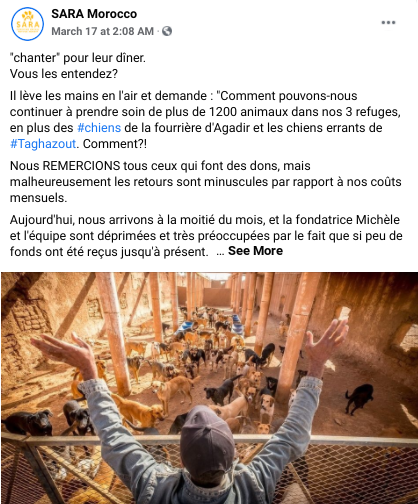 SARA
SARA Morocco
March 17 at 2:08 AM ·
...

"chanter" pour leur dîner.
Vous les entendez?

Il lève les mains en l'air et demande : "Comment pouvons-nous continuer à prendre soin de plus de 1200 animaux dans nos 3 refuges, en plus des #chiens de la fourrière d'Agadir et les chiens errants de #Taghazout. Comment?!

Nous REMERCIONS tous ceux qui font des dons, mais malheureusement les retours sont minuscules par rapport à nos coûts mensuels.

Aujourd'hui, nous arrivons à la moitié du mois, et la fondatrice Michèle et l'équipe sont déprimées et très préoccupées par le fait que si peu de fonds ont été reçus jusqu'à présent. ... See More